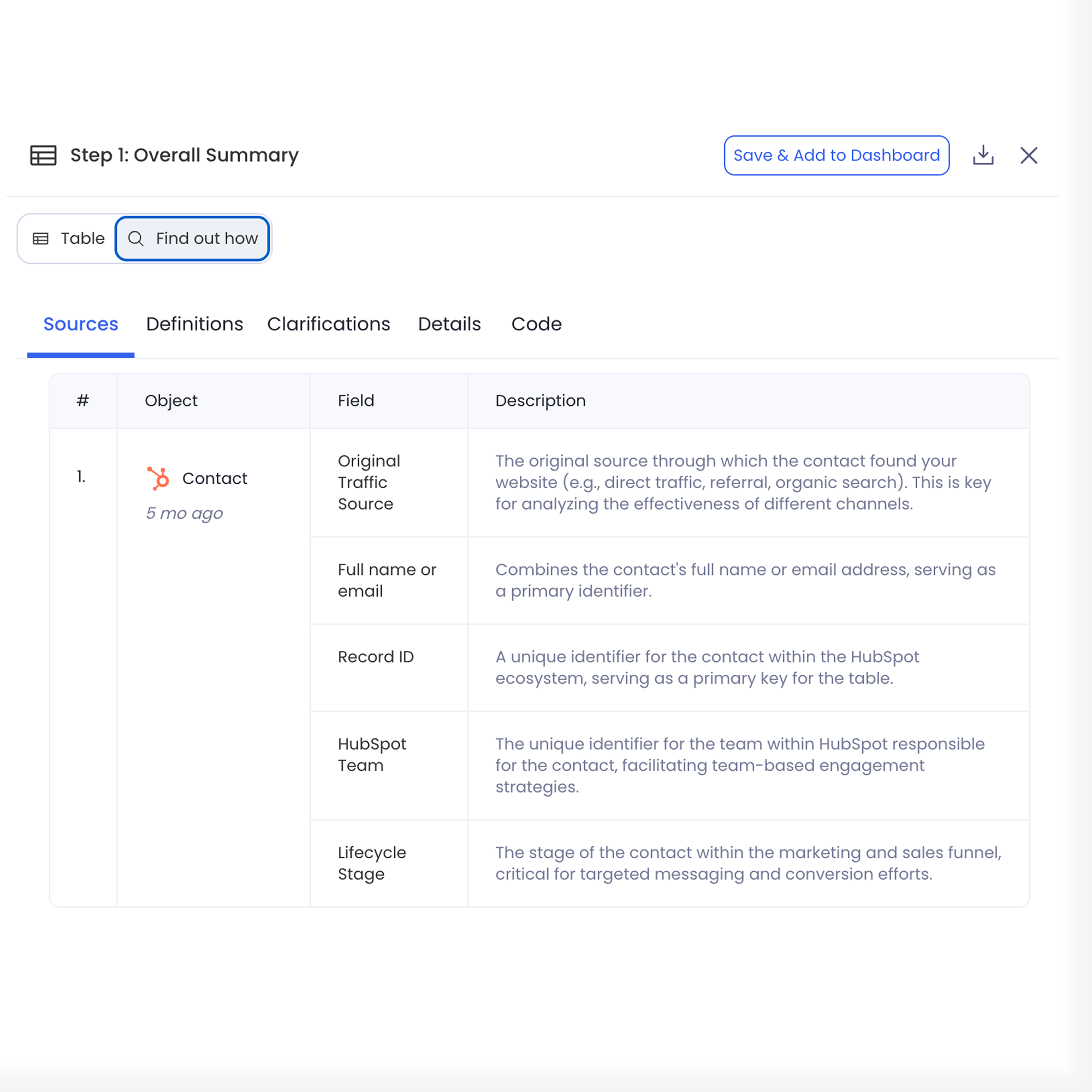 Step 1: Overall Summary

Save & Add to Dashboard

Table

Find out how

Sources Definitions Clarifications Details Code

| # | Object | Field | Description |
|---|---|---|---|
| 1. | Contact 5 mo ago | Original Traffic Source | The original source through which the contact found your website (e.g., direct traffic, referral, organic search). This is key for analyzing the effectiveness of different channels. |
| | | Full name or email | Combines the contact's full name or email address, serving as a primary identifier. |
| | | Record ID | A unique identifier for the contact within the HubSpot ecosystem, serving as a primary key for the table. |
| | | HubSpot Team | The unique identifier for the team within HubSpot responsible for the contact, facilitating team-based engagement strategies. |
| | | Lifecycle Stage | The stage of the contact within the marketing and sales funnel, critical for targeted messaging and conversion efforts. |